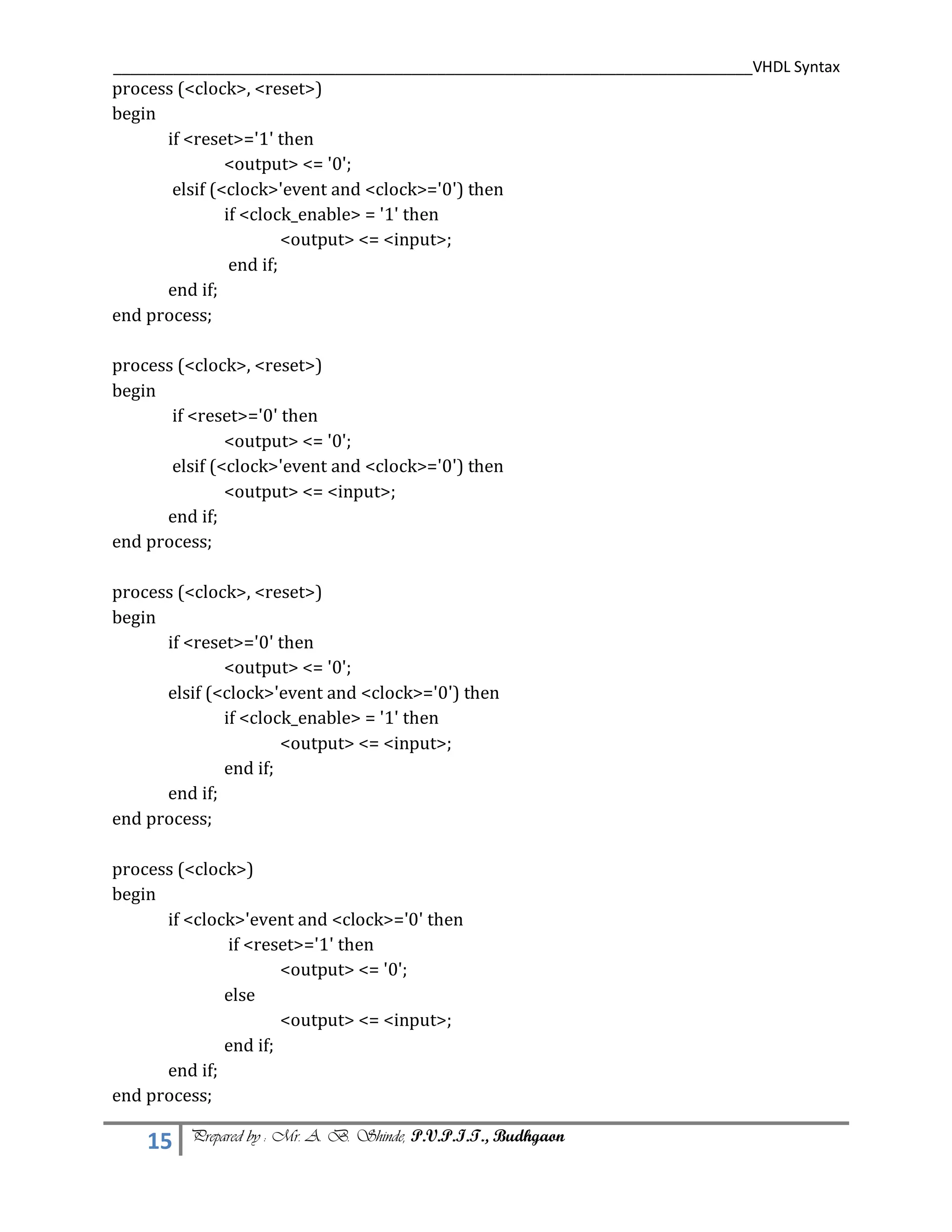 VHDL Syntax

process (<clock>, <reset>)
begin
if <reset>='1' then
<output> <= '0';
elsif (<clock>'event and <clock>='0') then
if <clock_enable> = '1' then
<output> <= <input>;
end if;
end if;
end process;

process (<clock>, <reset>)
begin
if <reset>='0' then
<output> <= '0';
elsif (<clock>'event and <clock>='0') then
<output> <= <input>;
end if;
end process;

process (<clock>, <reset>)
begin
if <reset>='0' then
<output> <= '0';
elsif (<clock>'event and <clock>='0') then
if <clock_enable> = '1' then
<output> <= <input>;
end if;
end if;
end process;

process (<clock>)
begin
if <clock>'event and <clock>='0' then
if <reset>='1' then
<output> <= '0';
else
<output> <= <input>;
end if;
end if;
end process;

15 Prepared by : Mr. A. B. Shinde, P.V.P.I.T., Budhgaon